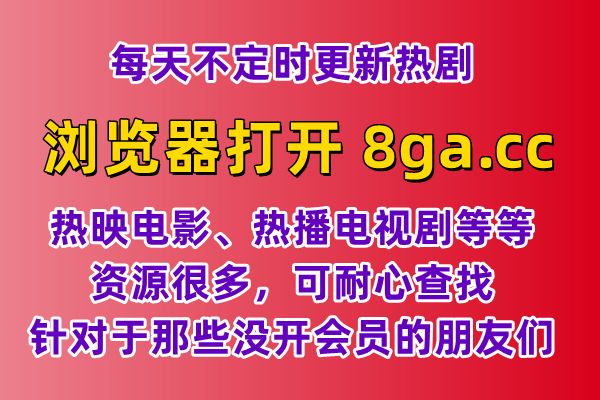 每天不定时更新热剧

浏览器打开 8ga.cc

热映电影、热播电视剧等等
资源很多，可耐心查找
针对于那些没开会员的朋友们